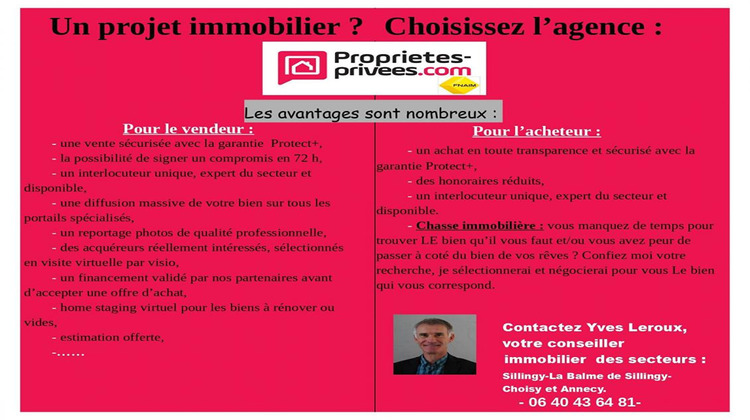 Un projet immobilier ? Choisissez l'agence :

Proprietes-privees.com

FNAIM

Les avantages sont nombreux :

Pour le vendeur :

- une vente sécurisée avec la garantie Protect+,
- la possibilité de signer un compromis en 72 h,
- un interlocuteur unique, expert du secteur et disponible,
- une diffusion massive de votre bien sur tous les portails spécialisés,
- un reportage photos de qualité professionnelle,
- des acquéreurs réellement intéressés, sélectionnés en visite virtuelle par visio,
- un financement validé par nos partenaires avant d'accepter une offre d'achat,
- home staging virtuel pour les biens à rénover ou vides,
- estimation offerte,
-……

Pour l'acheteur :

- un achat en toute transparence et sécurisé avec la garantie Protect+,
- des honoraires réduits,
- un interlocuteur unique, expert du secteur et disponible.
- Chasse immobilière : vous manquez de temps pour trouver LE bien qu'il vous faut et/ou vous avez peur de passer à coté du bien de vos rêves ? Confiez moi votre recherche, je sélectionnerai et négocierai pour vous Le bien qui vous correspond.

Contactez Yves Leroux, votre conseiller immobilier des secteurs :
Sillingy-La Balme de Sillingy-Choisy et Annecy.
- 06 40 43 64 81-